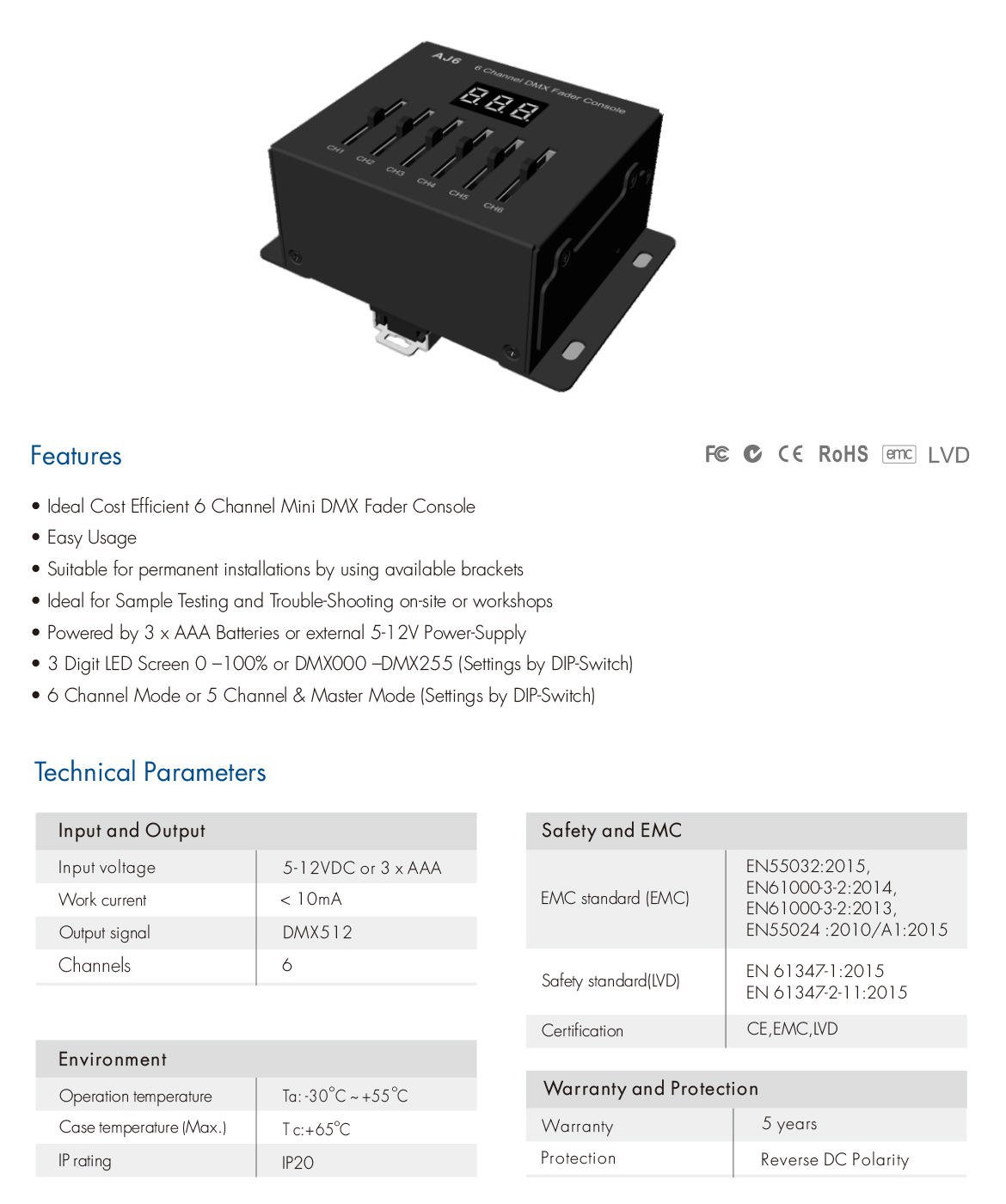 AJ6 6 Channel DMX Fader Console

8.8.8.

CH1 CH2 CH3 CH4 CH5 CH6

Features

FC CE RoHS emc LVD

• Ideal Cost Efficient 6 Channel Mini DMX Fader Console
• Easy Usage
• Suitable for permanent installations by using available brackets
• Ideal for Sample Testing and Trouble-Shooting on-site or workshops
• Powered by 3 x AAA Batteries or external 5-12V Power-Supply
• 3 Digit LED Screen 0 –100% or DMX000 –DMX255 (Settings by DIP-Switch)
• 6 Channel Mode or 5 Channel & Master Mode (Settings by DIP-Switch)

Technical Parameters

| Input and Output | |
|---|---|
| Input voltage | 5-12VDC or 3 x AAA |
| Work current | < 10mA |
| Output signal | DMX512 |
| Channels | 6 |

| Environment | |
|---|---|
| Operation temperature | Ta: -30°C ~ +55°C |
| Case temperature (Max.) | T c:+65°C |
| IP rating | IP20 |

| Safety and EMC | |
|---|---|
| EMC standard (EMC) | EN55032:2015, EN61000-3-2:2014, EN61000-3-2:2013, EN55024 :2010/A1:2015 |
| Safety standard(LVD) | EN 61347-1:2015 EN 61347-2-11:2015 |
| Certification | CE,EMC,LVD |

| Warranty and Protection | |
|---|---|
| Warranty | 5 years |
| Protection | Reverse DC Polarity |